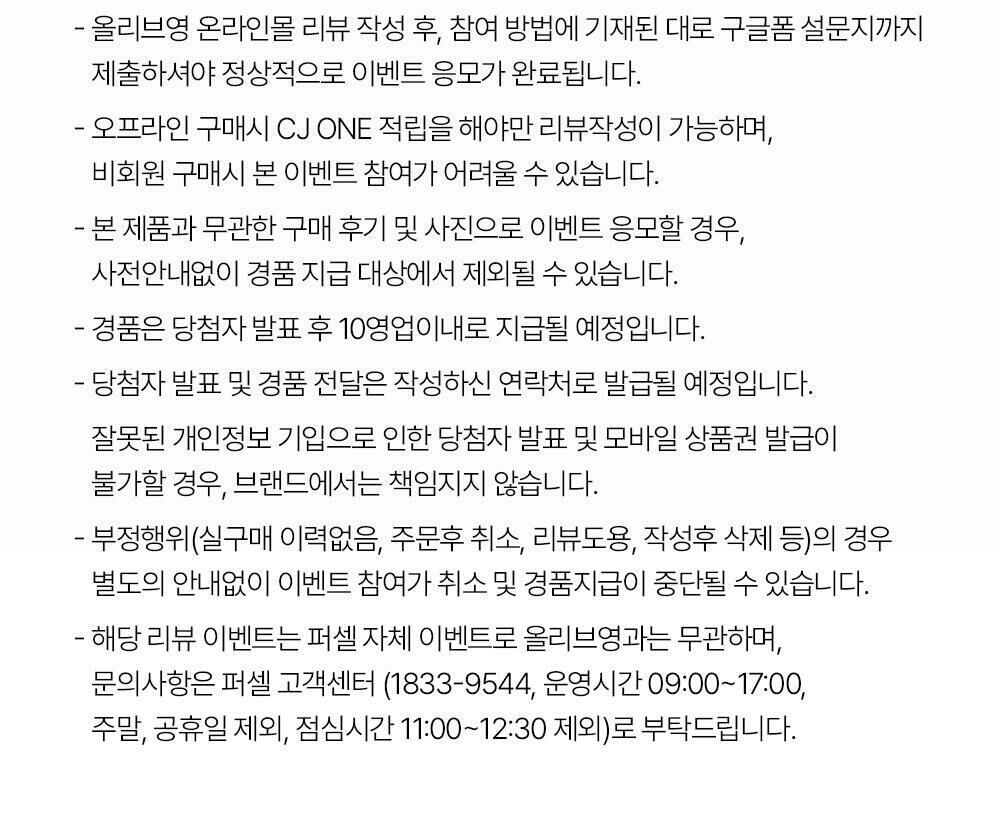 - 올리브영 온라인몰 리뷰 작성 후, 참여 방법에 기재된 대로 구글폼 설문지까지 제출하셔야 정상적으로 이벤트 응모가 완료됩니다.

- 오프라인 구매시 CJ ONE 적립을 해야만 리뷰작성이 가능하며, 비회원 구매시 본 이벤트 참여가 어려울 수 있습니다.

- 본 제품과 무관한 구매 후기 및 사진으로 이벤트 응모할 경우, 사전안내없이 경품 지급 대상에서 제외될 수 있습니다.

- 경품은 당첨자 발표 후 10영업이내로 지급될 예정입니다.

- 당첨자 발표 및 경품 전달은 작성하신 연락처로 발급될 예정입니다.

잘못된 개인정보 기입으로 인한 당첨자 발표 및 모바일 상품권 발급이 불가할 경우, 브랜드에서는 책임지지 않습니다.

- 부정행위(실구매 이력없음, 주문후 취소, 리뷰도용, 작성후 삭제 등)의 경우 별도의 안내없이 이벤트 참여가 취소 및 경품지급이 중단될 수 있습니다.

- 해당 리뷰 이벤트는 퍼셀 자체 이벤트로 올리브영과는 무관하며, 문의사항은 퍼셀 고객센터 (1833-9544, 운영시간 09:00~17:00, 주말, 공휴일 제외, 점심시간 11:00~12:30 제외)로 부탁드립니다.